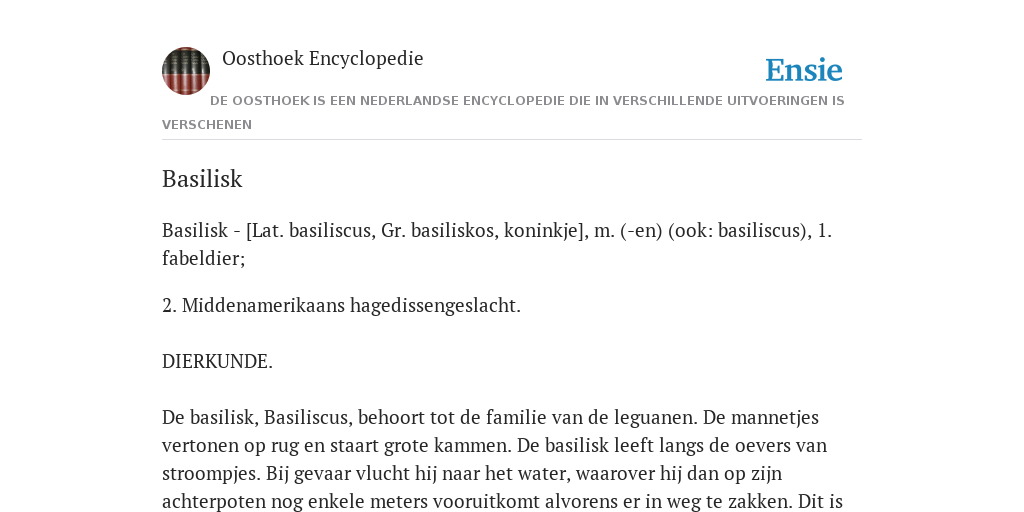 Oosthoek Encyclopedie

Ensie

DE OOSTHOEK IS EEN NEDERLANDSE ENCYCLOPEDIE DIE IN VERSCHILLENDE UITVOERINGEN IS VERSCHENEN

Basilisk

Basilisk - [Lat. basiliscus, Gr. basiliskos, koninkje], m. (-en) (ook: basiliscus), 1. fabeldier;

2. Middenamerikaans hagedissengeslacht.

DIERKUNDE.

De basilisk, Basiliscus, behoort tot de familie van de leguanen. De mannetjes vertonen op rug en staart grote kammen. De basilisk leeft langs de oevers van stroompjes. Bij gevaar vlucht hij naar het water, waarover hij dan op zijn achterpoten nog enkele meters vooruitkomt alvorens er in weg te zakken. Dit is